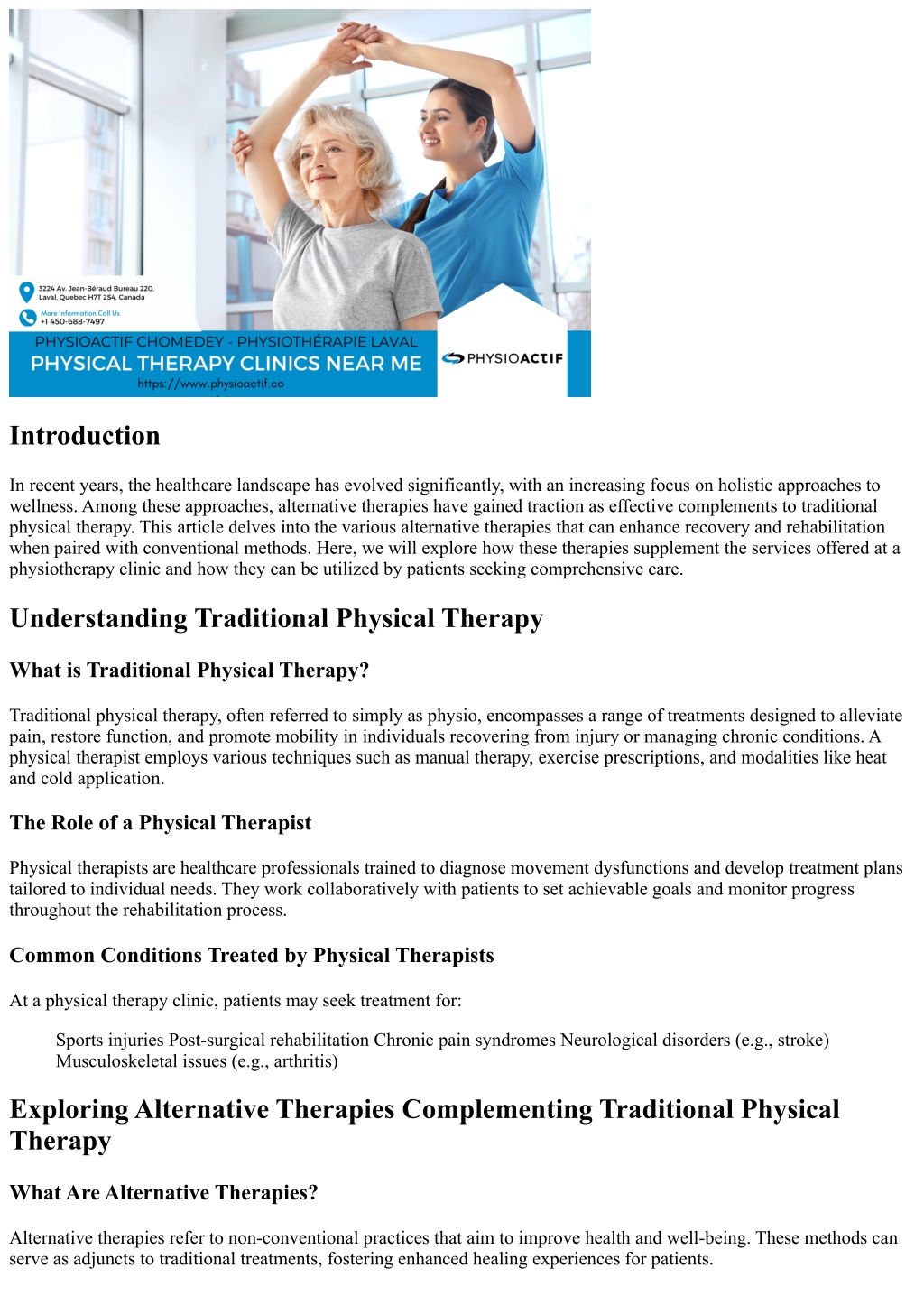 3224 Av. Jean-Béraud Bureau 220, Laval, Quebec H7T 2S4, Canada

More Information Call Us
+1 450-688-7497

PHYSIOACTIF CHOMEDEY - PHYSIOTHÉRAPIE LAVAL
PHYSICAL THERAPY CLINICS NEAR ME
https://www.physioactif.co

PHYSIOACTIF

Introduction

In recent years, the healthcare landscape has evolved significantly, with an increasing focus on holistic approaches to wellness. Among these approaches, alternative therapies have gained traction as effective complements to traditional physical therapy. This article delves into the various alternative therapies that can enhance recovery and rehabilitation when paired with conventional methods. Here, we will explore how these therapies supplement the services offered at a physiotherapy clinic and how they can be utilized by patients seeking comprehensive care.

Understanding Traditional Physical Therapy

What is Traditional Physical Therapy?

Traditional physical therapy, often referred to simply as physio, encompasses a range of treatments designed to alleviate pain, restore function, and promote mobility in individuals recovering from injury or managing chronic conditions. A physical therapist employs various techniques such as manual therapy, exercise prescriptions, and modalities like heat and cold application.

The Role of a Physical Therapist

Physical therapists are healthcare professionals trained to diagnose movement dysfunctions and develop treatment plans tailored to individual needs. They work collaboratively with patients to set achievable goals and monitor progress throughout the rehabilitation process.

Common Conditions Treated by Physical Therapists

At a physical therapy clinic, patients may seek treatment for:

Sports injuries Post-surgical rehabilitation Chronic pain syndromes Neurological disorders (e.g., stroke) Musculoskeletal issues (e.g., arthritis)

Exploring Alternative Therapies Complementing Traditional Physical Therapy

What Are Alternative Therapies?

Alternative therapies refer to non-conventional practices that aim to improve health and well-being. These methods can serve as adjuncts to traditional treatments, fostering enhanced healing experiences for patients.